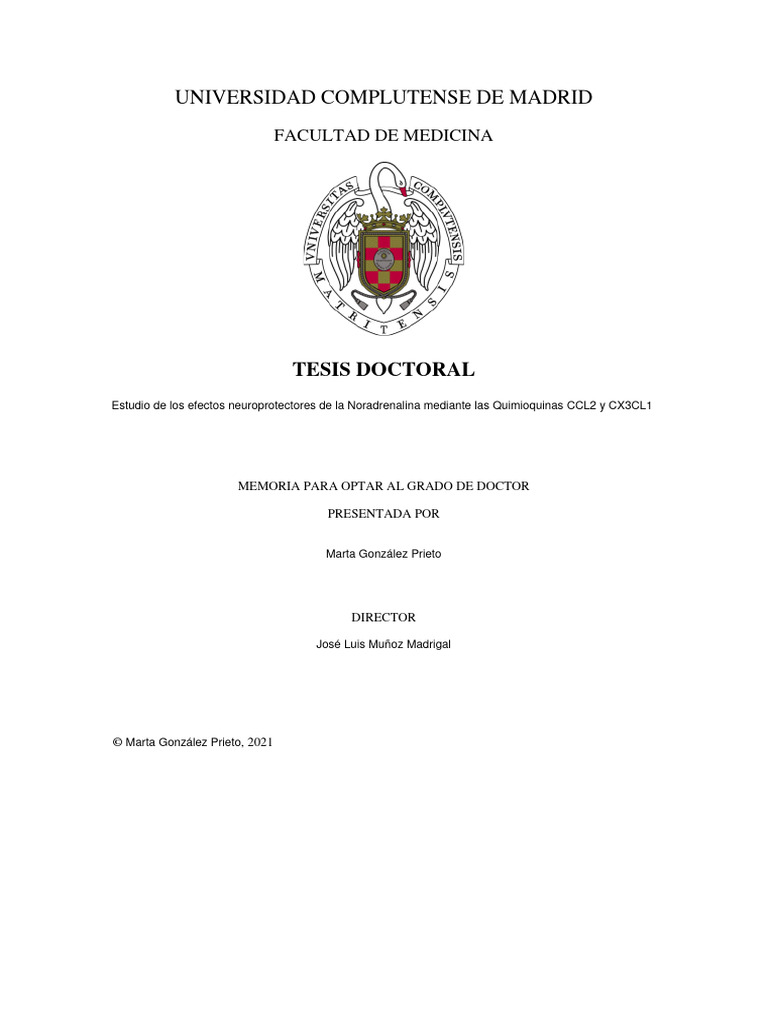 UNIVERSIDAD COMPLUTENSE DE MADRID

FACULTAD DE MEDICINA

VNIVERSITAS COMPLVTENSIS MATRITENSIS

TESIS DOCTORAL

Estudio de los efectos neuroprotectores de la Noradrenalina mediante las Quimioquinas CCL2 y CX3CL1

MEMORIA PARA OPTAR AL GRADO DE DOCTOR

PRESENTADA POR

Marta González Prieto

DIRECTOR

José Luis Muñoz Madrigal

© Marta González Prieto, 2021